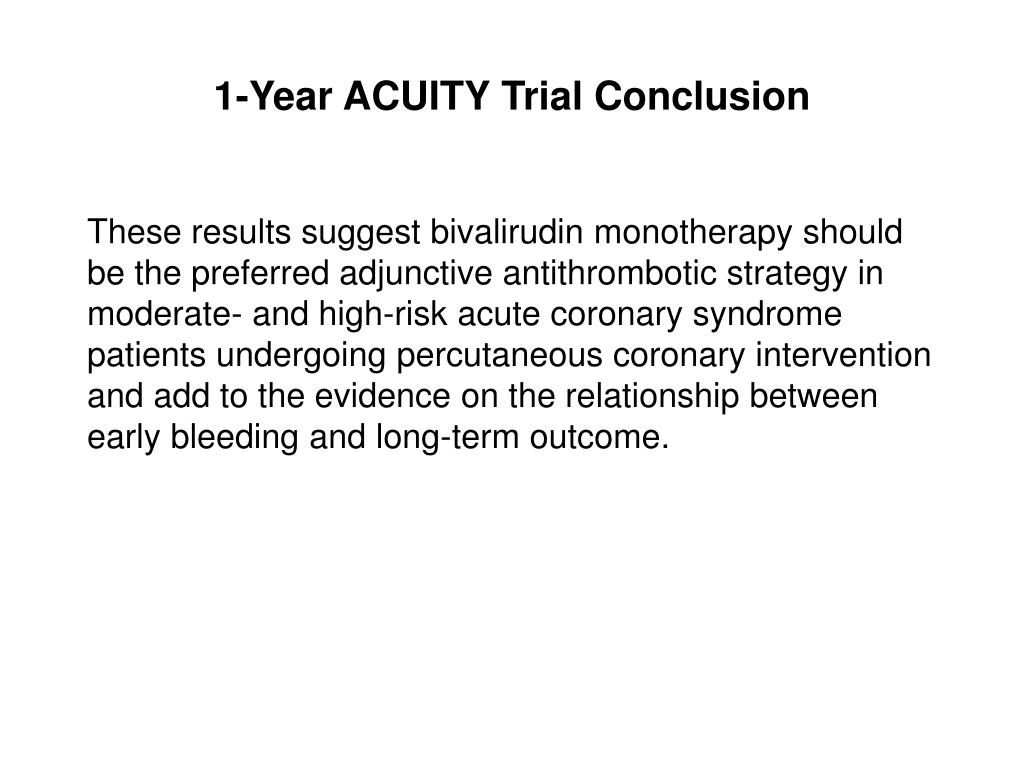 1-Year ACUITY Trial Conclusion

These results suggest bivalirudin monotherapy should be the preferred adjunctive antithrombotic strategy in moderate- and high-risk acute coronary syndrome patients undergoing percutaneous coronary intervention and add to the evidence on the relationship between early bleeding and long-term outcome.